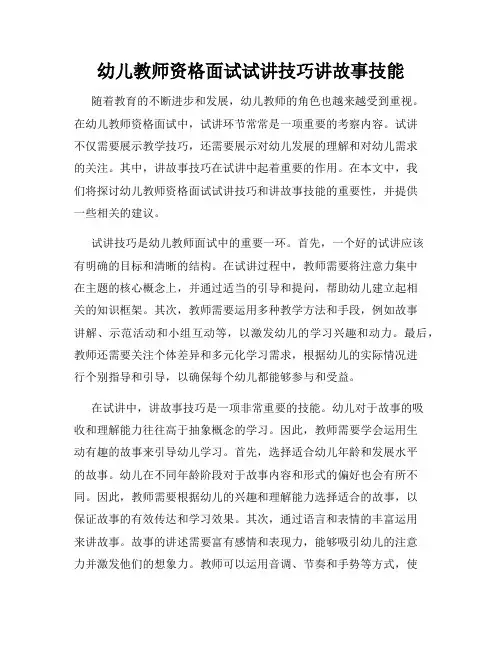 幼儿教师资格面试试讲技巧讲故事技能

随着教育的不断进步和发展，幼儿教师的角色也越来越受到重视。在幼儿教师资格面试中，试讲环节常常是一项重要的考察内容。试讲不仅需要展示教学技巧，还需要展示对幼儿发展的理解和对幼儿需求的关注。其中，讲故事技巧在试讲中起着重要的作用。在本文中，我们将探讨幼儿教师资格面试试讲技巧和讲故事技能的重要性，并提供一些相关的建议。

试讲技巧是幼儿教师面试中的重要一环。首先，一个好的试讲应该有明确的目标和清晰的结构。在试讲过程中，教师需要将注意力集中在主题的核心概念上，并通过适当的引导和提问，帮助幼儿建立起相关的知识框架。其次，教师需要运用多种教学方法和手段，例如故事讲解、示范活动和小组互动等，以激发幼儿的学习兴趣和动力。最后，教师还需要关注个体差异和多元化学习需求，根据幼儿的实际情况进行个别指导和引导，以确保每个幼儿都能够参与和受益。

在试讲中，讲故事技巧是一项非常重要的技能。幼儿对于故事的吸收和理解能力往往高于抽象概念的学习。因此，教师需要学会运用生动有趣的故事来引导幼儿学习。首先，选择适合幼儿年龄和发展水平的故事。幼儿在不同年龄阶段对于故事内容和形式的偏好也会有所不同。因此，教师需要根据幼儿的兴趣和理解能力选择适合的故事，以保证故事的有效传达和学习效果。其次，通过语言和表情的丰富运用来讲故事。故事的讲述需要富有感情和表现力，能够吸引幼儿的注意力并激发他们的想象力。教师可以运用音调、节奏和手势等方式，使